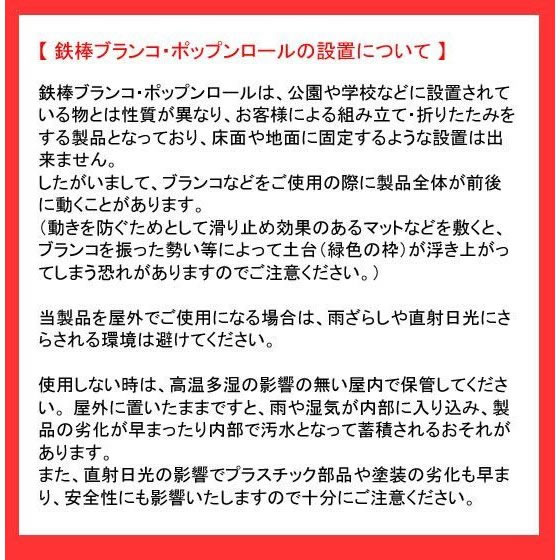 【 鉄棒ブランコ・ポップンロールの設置について 】

鉄棒ブランコ・ポップンロールは、公園や学校などに設置されている物とは性質が異なり、お客様による組み立て・折りたたみをする製品となっており、床面や地面に固定するような設置は出来ません。
したがいまして、ブランコなどをご使用の際に製品全体が前後に動くことがあります。
（動きを防ぐためとして滑り止め効果のあるマットなどを敷くと、ブランコを振った勢い等によって土台（緑色の枠）が浮き上がってしまう恐れがありますのでご注意ください。）

当製品を屋外でご使用になる場合は、雨ざらしや直射日光にさらされる環境は避けてください。

使用しない時は、高温多湿の影響の無い屋内で保管してください。屋外に置いたままですと、雨や湿気が内部に入り込み、製品の劣化が早まったり内部で汚水となって蓄積されるおそれがあります。
また、直射日光の影響でプラスチック部品や塗装の劣化も早まり、安全性にも影響いたしますので十分にご注意ください。